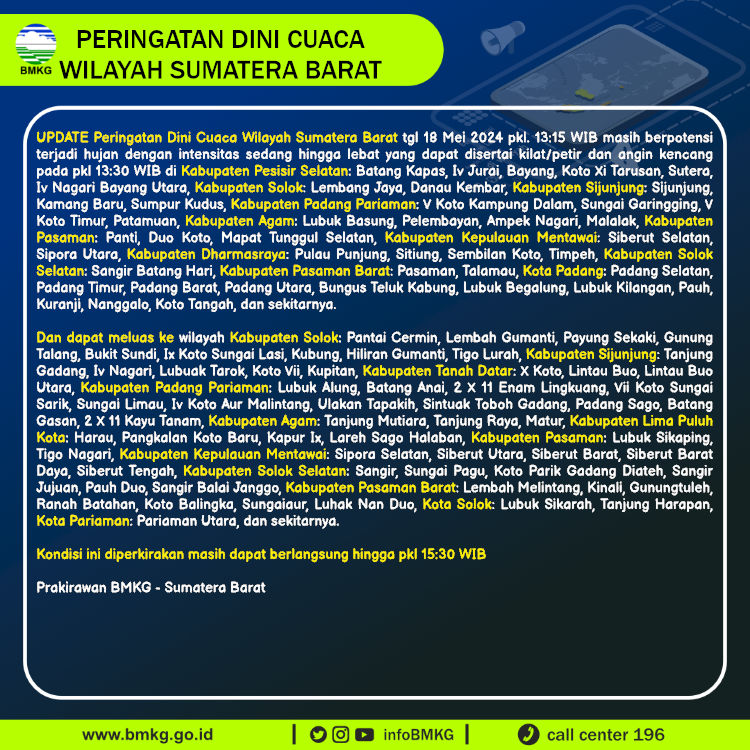 BMKG

PERINGATAN DINI CUACA
WILAYAH SUMATERA BARAT

UPDATE Peringatan Dini Cuaca Wilayah Sumatera Barat tgl 18 Mei 2024 pkl. 13:15 WIB masih berpotensi terjadi hujan dengan intensitas sedang hingga lebat yang dapat disertai kilat/petir dan angin kencang pada pkl 13:30 WIB di Kabupaten Pesisir Selatan: Batang Kapas, Iv Jurai, Bayang, Koto Xi Tarusan, Sutera, Iv Nagari Bayang Utara, Kabupaten Solok: Lembang Jaya, Danau Kembar, Kabupaten Sijunjung: Sijunjung, Kamang Baru, Sumpur Kudus, Kabupaten Padang Pariaman: V Koto Kampung Dalam, Sungai Garingging, V Koto Timur, Patamuan, Kabupaten Agam: Lubuk Basung, Pelembayan, Ampek Nagari, Malalak, Kabupaten Pasaman: Panti, Duo Koto, Mapat Tunggul Selatan, Kabupaten Kepulauan Mentawai: Siberut Selatan, Sipora Utara, Kabupaten Dharmasraya: Pulau Punjung, Sitiung, Sembilan Koto, Timpeh, Kabupaten Solok Selatan: Sangir Batang Hari, Kabupaten Pasaman Barat: Pasaman, Talamau, Kota Padang: Padang Selatan, Padang Timur, Padang Barat, Padang Utara, Bungus Teluk Kabung, Lubuk Begalung, Lubuk Kilangan, Pauh, Kuranji, Nanggalo, Koto Tangah, dan sekitarnya.

Dan dapat meluas ke wilayah Kabupaten Solok: Pantai Cermin, Lembah Gumanti, Payung Sekaki, Gunung Talang, Bukit Sundi, Ix Koto Sungai Lasi, Kubung, Hiliran Gumanti, Tigo Lurah, Kabupaten Sijunjung: Tanjung Gadang, Iv Nagari, Lubuak Tarok, Koto Vii, Kupitan, Kabupaten Tanah Datar: X Koto, Lintau Buo, Lintau Buo Utara, Kabupaten Padang Pariaman: Lubuk Alung, Batang Anai, 2 X 11 Enam Lingkuang, Vii Koto Sungai Sarik, Sungai Limau, Iv Koto Aur Malintang, Ulakan Tapakih, Sintuak Toboh Gadang, Padang Sago, Batang Gasan, 2 X 11 Kayu Tanam, Kabupaten Agam: Tanjung Mutiara, Tanjung Raya, Matur, Kabupaten Lima Puluh Kota: Harau, Pangkalan Koto Baru, Kapur Ix, Lareh Sago Halaban, Kabupaten Pasaman: Lubuk Sikaping, Tigo Nagari, Kabupaten Kepulauan Mentawai: Sipora Selatan, Siberut Utara, Siberut Barat, Siberut Barat Daya, Siberut Tengah, Kabupaten Solok Selatan: Sangir, Sungai Pagu, Koto Parik Gadang Diateh, Sangir Jujuan, Pauh Duo, Sangir Balai Janggo, Kabupaten Pasaman Barat: Lembah Melintang, Kinali, Gunungtuleh, Ranah Batahan, Koto Balingka, Sungaiaur, Luhak Nan Duo, Kota Solok: Lubuk Sikarah, Tanjung Harapan, Kota Pariaman: Pariaman Utara, dan sekitarnya.

Kondisi ini diperkirakan masih dapat berlangsung hingga pkl 15:30 WIB

Prakirawan BMKG - Sumatera Barat

www.bmkg.go.id | infoBMKG | call center 196